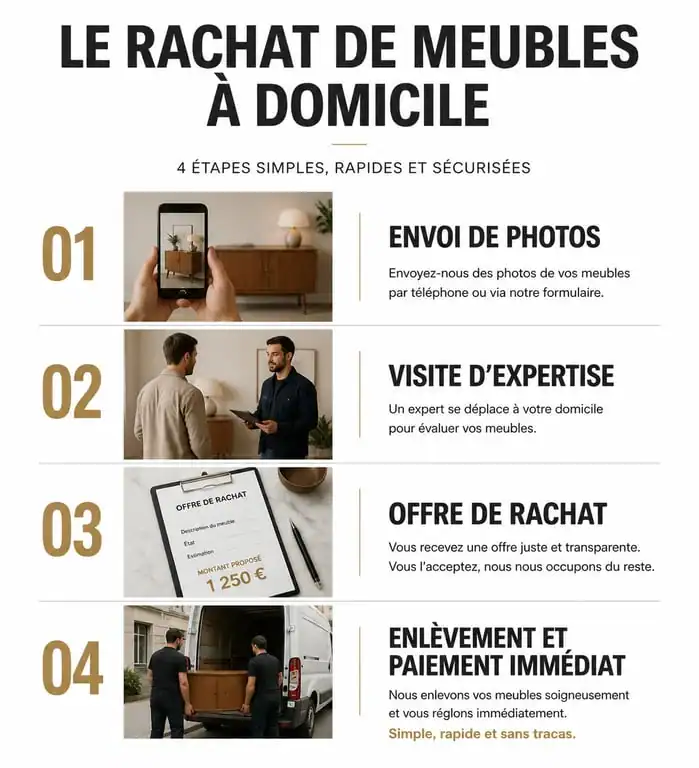 LE RACHAT DE MEUBLES À DOMICILE

4 ÉTAPES SIMPLES, RAPIDES ET SÉCURISÉES

01

ENVOI DE PHOTOS

Envoyez-nous des photos de vos meubles par téléphone ou via notre formulaire.

02

VISITE D'EXPERTISE

Un expert se déplace à votre domicile pour évaluer vos meubles.

03

OFFRE DE RACHAT

Description du meuble

État

Estimation

MONTANT PROPOSÉ

1 250 €

OFFRE DE RACHAT

Vous recevez une offre juste et transparente. Vous l'acceptez, nous nous occupons du reste.

04

ENLÈVEMENT ET PAIEMENT IMMÉDIAT

Nous enlevons vos meubles soigneusement et vous réglons immédiatement.

Simple, rapide et sans tracas.